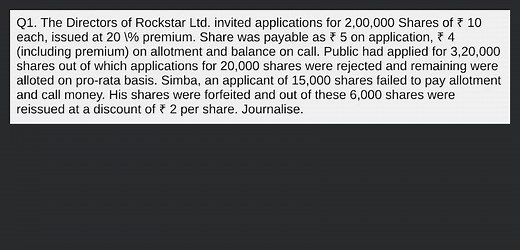 Q1. The Directors of Rockstar Ltd. invited applications for 2,00,000 Shares of ₹ 10 each, issued at 20 \% premium. Share was payable as ₹ 5 on application, ₹ 4 (including premium) on allotment and balance on call. Public had applied for 3,20,000 shares out of which applications for 20,000 shares were rejected and remaining were alloted on pro-rata basis. Simba, an applicant of 15,000 shares failed to pay allotment and call money. His shares were forfeited and out of these 6,000 shares were reissued at a discount of ₹ 2 per share. Journalise.